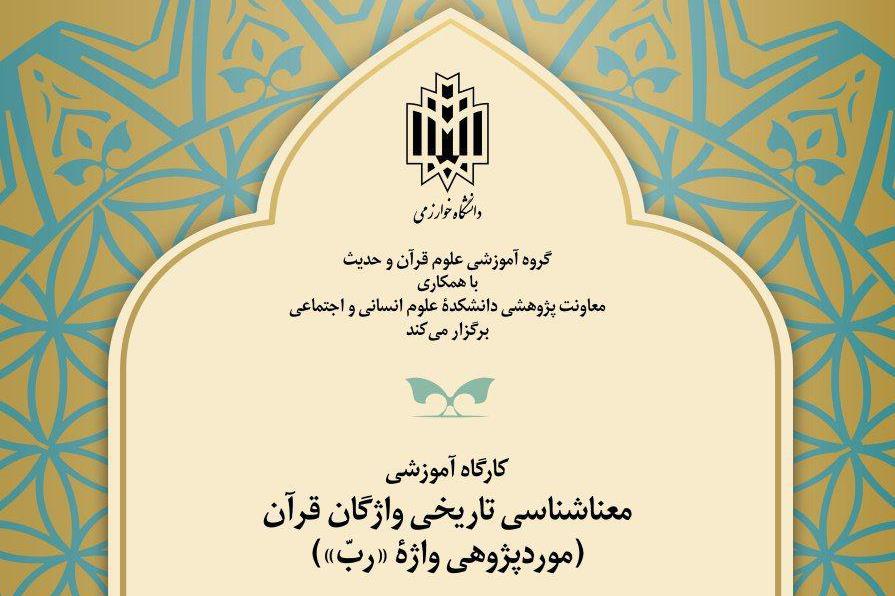 دانشگاه خوارزمی

گروه آموزشی علوم قرآن و حدیث
با همکاری
معاونت پژوهشی دانشکدهٔ علوم انسانی و اجتماعی
برگزار می‌کند

کارگاه آموزشی
معناشناسی تاریخی واژگان قرآن
(موردپژوهی واژهٔ «ربّ»)